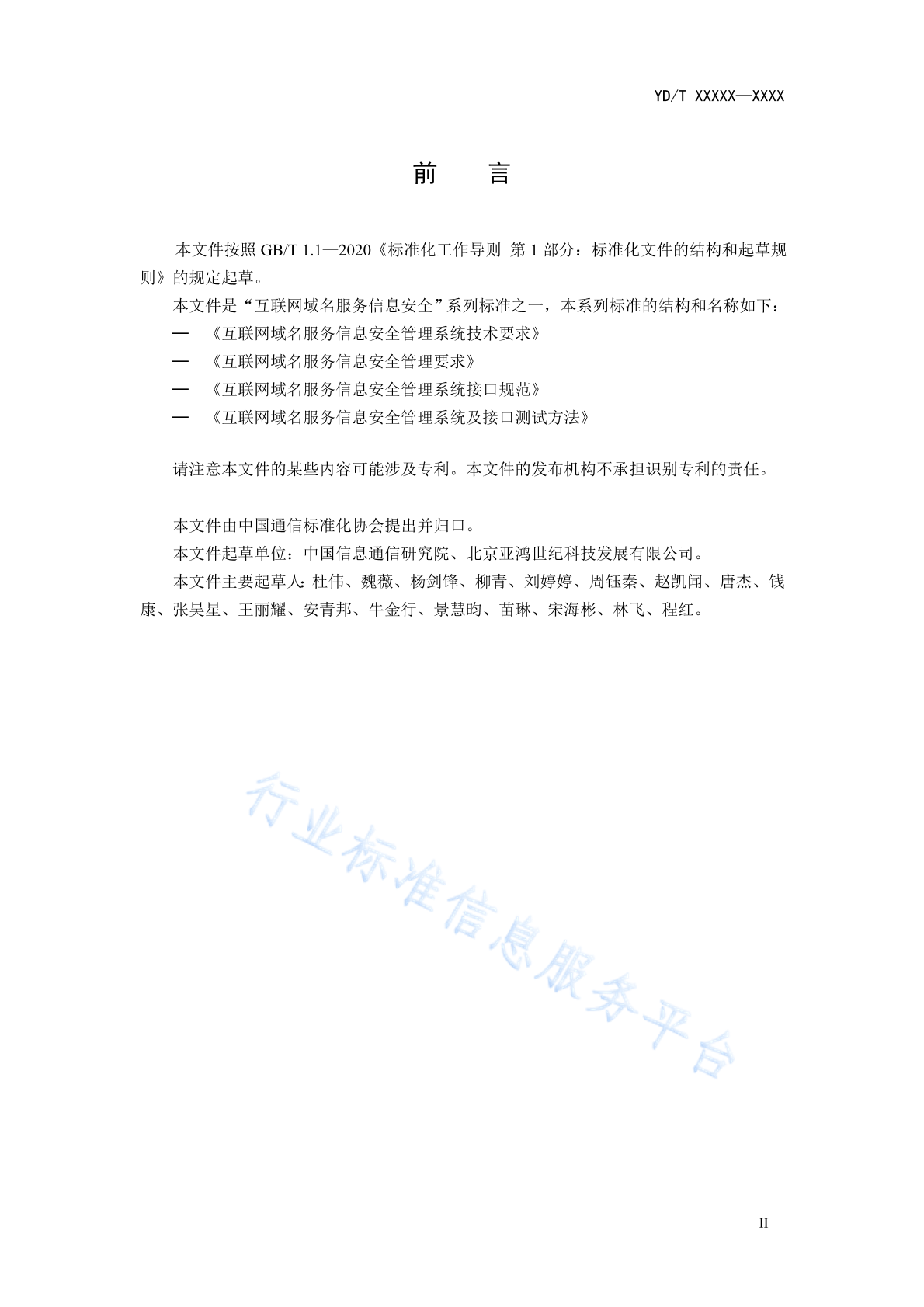 YD/T XXXXX—XXXX

前　言

本文件按照 GB/T 1.1—2020《标准化工作导则 第 1 部分：标准化文件的结构和起草规则》的规定起草。

本文件是“互联网域名服务信息安全”系列标准之一，本系列标准的结构和名称如下：

— 《互联网域名服务信息安全管理系统技术要求》

— 《互联网域名服务信息安全管理要求》

— 《互联网域名服务信息安全管理系统接口规范》

— 《互联网域名服务信息安全管理系统及接口测试方法》

请注意本文件的某些内容可能涉及专利。本文件的发布机构不承担识别专利的责任。

本文件由中国通信标准化协会提出并归口。

本文件起草单位：中国信息通信研究院、北京亚鸿世纪科技发展有限公司。

本文件主要起草人：杜伟、魏薇、杨剑锋、柳青、刘婷婷、周钰秦、赵凯闻、唐杰、钱康、张昊星、王丽耀、安青邦、牛金行、景慧昀、苗琳、宋海彬、林飞、程红。

行业标准信息服务平台

II